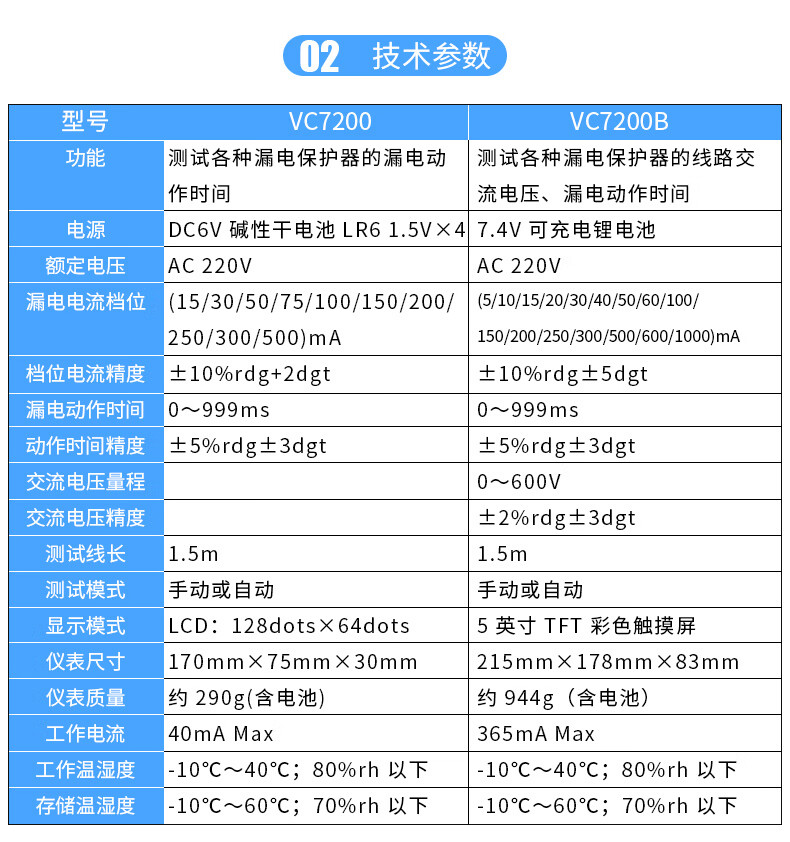 02 技术参数

| 型号 | VC7200 | VC7200B |
|---|---|---|
| 功能 | 测试各种漏电保护器的漏电动作时间 | 测试各种漏电保护器的线路交流电压、漏电动作时间 |
| 电源 | DC6V 碱性干电池 LR6 1.5V×4 | 7.4V 可充电锂电池 |
| 额定电压 | AC 220V | AC 220V |
| 漏电电流档位 | (15/30/50/75/100/150/200/250/300/500)mA | (5/10/15/20/30/40/50/60/100/150/200/250/300/500/600/1000)mA |
| 档位电流精度 | ±10%rdg+2dgt | ±10%rdg±5dgt |
| 漏电动作时间 | 0～999ms | 0～999ms |
| 动作时间精度 | ±5%rdg±3dgt | ±5%rdg±3dgt |
| 交流电压量程 | | 0～600V |
| 交流电压精度 | | ±2%rdg±3dgt |
| 测试线长 | 1.5m | 1.5m |
| 测试模式 | 手动或自动 | 手动或自动 |
| 显示模式 | LCD：128dots×64dots | 5 英寸 TFT 彩色触摸屏 |
| 仪表尺寸 | 170mm×75mm×30mm | 215mm×178mm×83mm |
| 仪表质量 | 约 290g(含电池) | 约 944g（含电池） |
| 工作电流 | 40mA Max | 365mA Max |
| 工作温湿度 | -10℃～40℃；80%rh 以下 | -10℃～40℃；80%rh 以下 |
| 存储温湿度 | -10℃～60℃；70%rh 以下 | -10℃～60℃；70%rh 以下 |